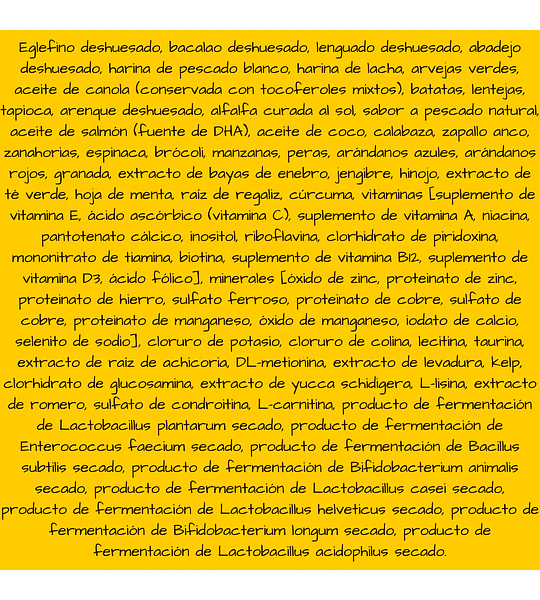 Eglefino deshuesado, bacalao deshuesado, lenguado deshuesado, abadejo deshuesado, harina de pescado blanco, harina de lacha, arvejas verdes, aceite de canola (conservada con tocoferoles mixtos), batatas, lentejas, tapioca, arenque deshuesado, alfalfa curada al sol, sabor a pescado natural, aceite de salmón (fuente de DHA), aceite de coco, calabaza, zapallo anco, zanahorias, espinaca, brócoli, manzanas, peras, arándanos azules, arándanos rojos, granada, extracto de bayas de enebro, jengibre, hinojo, extracto de té verde, hoja de menta, raíz de regaliz, cúrcuma, vitaminas [suplemento de vitamina E, ácido ascórbico (vitamina C), suplemento de vitamina A, niacina, pantotenato cálcico, inositol, riboflavina, clorhidrato de piridoxina, mononitrato de tiamina, biotina, suplemento de vitamina B12, suplemento de vitamina D3, ácido fólico], minerales [óxido de zinc, proteinato de zinc, proteinato de hierro, sulfato ferroso, proteinato de cobre, sulfato de cobre, proteinato de manganeso, óxido de manganeso, iodato de calcio, selenito de sodio], cloruro de potasio, cloruro de colina, lecitina, taurina, extracto de raíz de achicoria, DL-metionina, extracto de levadura, kelp, clorhidrato de glucosamina, extracto de yucca schidigera, L-lisina, extracto de romero, sulfato de condroitina, L-carnitina, producto de fermentación de Lactobacillus plantarum secado, producto de fermentación de Enterococcus faecium secado, producto de fermentación de Bacillus subtilis secado, producto de fermentación de Bifidobacterium animalis secado, producto de fermentación de Lactobacillus casei secado, producto de fermentación de Lactobacillus helveticus secado, producto de fermentación de Bifidobacterium longum secado, producto de fermentación de Lactobacillus acidophilus secado.